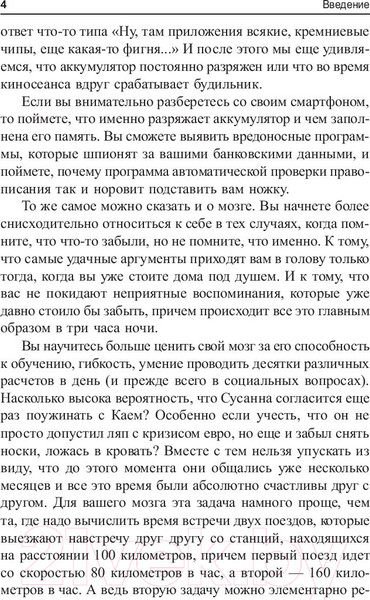 4 Введение

ответ что-то типа «Ну, там приложения всякие, кремниевые чипы, еще какая-то фигня...» И после этого мы еще удивляемся, что аккумулятор постоянно разряжен или что во время киносеанса вдруг срабатывает будильник.

Если вы внимательно разберетесь со своим смартфоном, то поймете, что именно разряжает аккумулятор и чем заполнена его память. Вы сможете выявить вредоносные программы, которые шпионят за вашими банковскими данными, и поймете, почему программа автоматической проверки правописания так и норовит подставить вам ножку.

То же самое можно сказать и о мозге. Вы начнете более снисходительно относиться к себе в тех случаях, когда помните, что что-то забыли, но не помните, что именно. К тому, что самые удачные аргументы приходят вам в голову только тогда, когда вы уже стоите дома под душем. И к тому, что вас не покидают неприятные воспоминания, которые уже давно стоило бы забыть, причем происходит все это главным образом в три часа ночи.

Вы научитесь больше ценить свой мозг за его способность к обучению, гибкость, умение проводить десятки различных расчетов в день (и прежде всего в социальных вопросах). Насколько высока вероятность, что Сусанна согласится еще раз поужинать с Каем? Особенно если учесть, что он не просто допустил ляп с кризисом евро, но еще и забыл снять носки, ложась в кровать? Вместе с тем нельзя упускать из виду, что до этого момента они общались уже несколько месяцев и все это время были абсолютно счастливы друг с другом. Для вашего мозга эта задача намного проще, чем та, где надо вычислить время встречи двух поездов, которые выезжают навстречу друг другу со станций, находящихся на расстоянии 100 километров, причем первый поезд идет со скоростью 80 километров в час, а второй — 160 километров в час. А ведь вторую задачу можно элементарно ре-